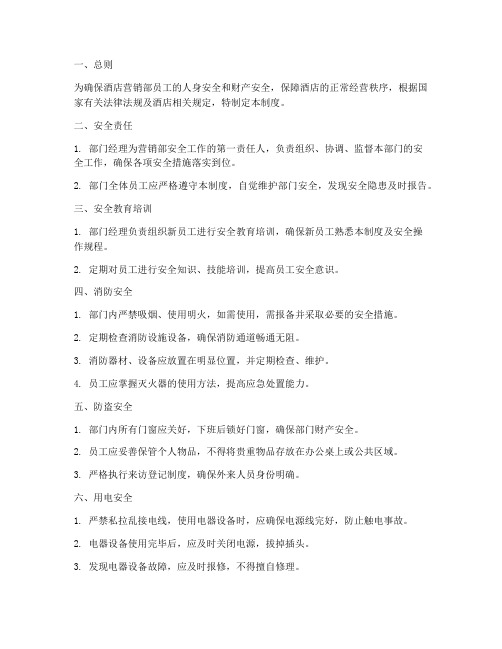 一、总则

为确保酒店营销部员工的人身安全和财产安全，保障酒店的正常经营秩序，根据国家有关法律法规及酒店相关规定，特制定本制度。

二、安全责任

1. 部门经理为营销部安全工作的第一责任人，负责组织、协调、监督本部门的安全工作，确保各项安全措施落实到位。

2. 部门全体员工应严格遵守本制度，自觉维护部门安全，发现安全隐患及时报告。

三、安全教育培训

1. 部门经理负责组织新员工进行安全教育培训，确保新员工熟悉本制度及安全操作规程。

2. 定期对员工进行安全知识、技能培训，提高员工安全意识。

四、消防安全

1. 部门内严禁吸烟、使用明火，如需使用，需报备并采取必要的安全措施。

2. 定期检查消防设施设备，确保消防通道畅通无阻。

3. 消防器材、设备应放置在明显位置，并定期检查、维护。

4. 员工应掌握灭火器的使用方法，提高应急处置能力。

五、防盗安全

1. 部门内所有门窗应关好，下班后锁好门窗，确保部门财产安全。

2. 员工应妥善保管个人物品，不得将贵重物品存放在办公桌上或公共区域。

3. 严格执行来访登记制度，确保外来人员身份明确。

六、用电安全

1. 严禁私拉乱接电线，使用电器设备时，应确保电源线完好，防止触电事故。

2. 电器设备使用完毕后，应及时关闭电源，拔掉插头。

3. 发现电器设备故障，应及时报修，不得擅自修理。